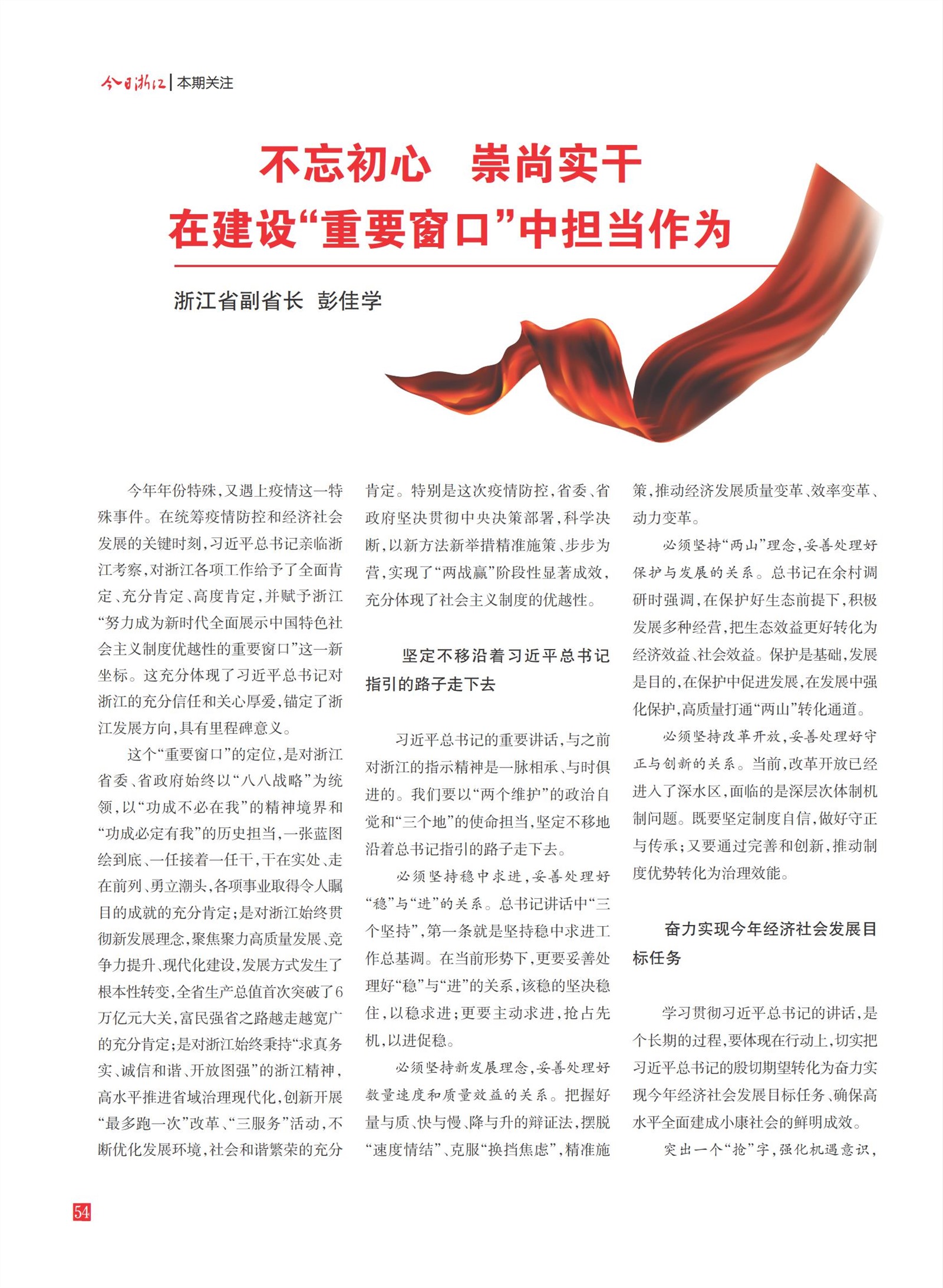 今日浙江 | 本期关注

不忘初心 崇尚实干
在建设“重要窗口”中担当作为

浙江省副省长 彭佳学

今年年份特殊，又遇上疫情这一特殊事件。在统筹疫情防控和经济社会发展的关键时刻，习近平总书记亲临浙江考察，对浙江各项工作给予了全面肯定、充分肯定、高度肯定，并赋予浙江“努力成为新时代全面展示中国特色社会主义制度优越性的重要窗口”这一新坐标。这充分体现了习近平总书记对浙江的充分信任和关心厚爱，锚定了浙江发展方向，具有里程碑意义。

这个“重要窗口”的定位，是对浙江省委、省政府始终以“八八战略”为统领，以“功成不必在我”的精神境界和“功成必定有我”的历史担当，一张蓝图绘到底、一任接着一任干，干在实处、走在前列、勇立潮头，各项事业取得令人瞩目的成就的充分肯定；是对浙江始终贯彻新发展理念，聚焦聚力高质量发展、竞争力提升、现代化建设，发展方式发生了根本性转变，全省生产总值首次突破了6万亿元大关，富民强省之路越走越宽广的充分肯定；是对浙江始终秉持“求真务实、诚信和谐、开放图强”的浙江精神，高水平推进省域治理现代化，创新开展“最多跑一次”改革、“三服务”活动，不断优化发展环境，社会和谐繁荣的充分肯定。特别是这次疫情防控，省委、省政府坚决贯彻中央决策部署，科学决断，以新方法新举措精准施策、步步为营，实现了“两战赢”阶段性显著成效，充分体现了社会主义制度的优越性。

坚定不移沿着习近平总书记指引的路子走下去

习近平总书记的重要讲话，与之前对浙江的指示精神是一脉相承、与时俱进的。我们要以“两个维护”的政治自觉和“三个地”的使命担当，坚定不移地沿着总书记指引的路子走下去。

必须坚持稳中求进，妥善处理好“稳”与“进”的关系。总书记讲话中“三个坚持”，第一条就是坚持稳中求进工作总基调。在当前形势下，更要妥善处理好“稳”与“进”的关系，该稳的坚决稳住，以稳求进；更要主动求进，抢占先机，以进促稳。

必须坚持新发展理念，妥善处理好数量速度和质量效益的关系。把握好量与质、快与慢、降与升的辩证法，摆脱“速度情结”、克服“换挡焦虑”，精准施策，推动经济发展质量变革、效率变革、动力变革。

必须坚持“两山”理念，妥善处理好保护与发展的关系。总书记在余村调研时强调，在保护好生态前提下，积极发展多种经营，把生态效益更好转化为经济效益、社会效益。保护是基础，发展是目的，在保护中促进发展，在发展中强化保护，高质量打通“两山”转化通道。

必须坚持改革开放，妥善处理好守正与创新的关系。当前，改革开放已经进入了深水区，面临的是深层次体制机制问题。既要坚定制度自信，做好守正与传承；又要通过完善和创新，推动制度优势转化为治理效能。

奋力实现今年经济社会发展目标任务

学习贯彻习近平总书记的讲话，是个长期的过程，要体现在行动上，切实把习近平总书记的殷切期望转化为奋力实现今年经济社会发展目标任务、确保高水平全面建成小康社会的鲜明成效。

突出一个“抢”字，强化机遇意识，

54